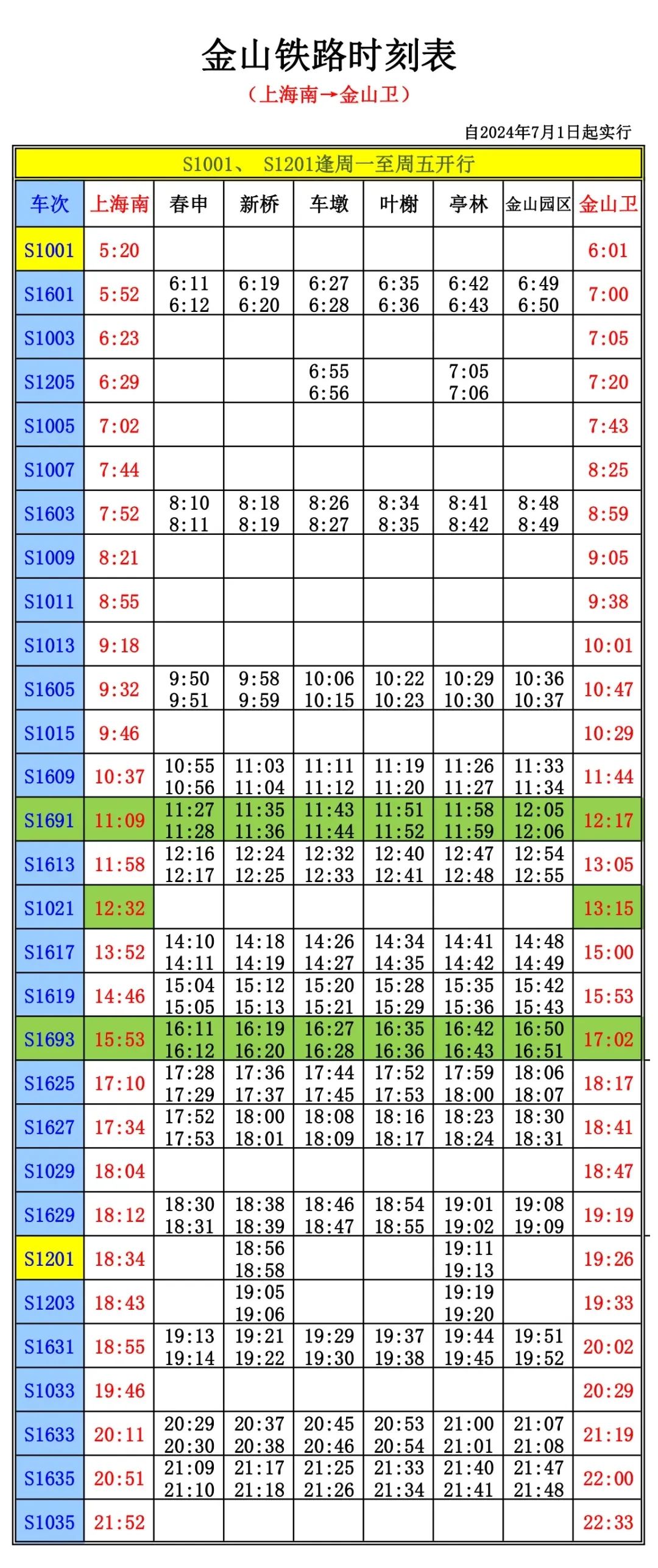 金山铁路时刻表

（上海南→金山卫）

自2024年7月1日起实行

S1001、 S1201逢周一至周五开行

| 车次 | 上海南 | 春申 | 新桥 | 车墩 | 叶榭 | 亭林 | 金山园区 | 金山卫 |
|---|---|---|---|---|---|---|---|---|
| S1001 | 5:20 | | | | | | | 6:01 |
| S1601 | 5:52 | 6:11 6:12 | 6:19 6:20 | 6:27 6:28 | 6:35 6:36 | 6:42 6:43 | 6:49 6:50 | 7:00 |
| S1003 | 6:23 | | | | | | | 7:05 |
| S1205 | 6:29 | | | 6:55 6:56 | | 7:05 7:06 | | 7:20 |
| S1005 | 7:02 | | | | | | | 7:43 |
| S1007 | 7:44 | | | | | | | 8:25 |
| S1603 | 7:52 | 8:10 8:11 | 8:18 8:19 | 8:26 8:27 | 8:34 8:35 | 8:41 8:42 | 8:48 8:49 | 8:59 |
| S1009 | 8:21 | | | | | | | 9:05 |
| S1011 | 8:55 | | | | | | | 9:38 |
| S1013 | 9:18 | | | | | | | 10:01 |
| S1605 | 9:32 | 9:50 9:51 | 9:58 9:59 | 10:06 10:15 | 10:22 10:23 | 10:29 10:30 | 10:36 10:37 | 10:47 |
| S1015 | 9:46 | | | | | | | 10:29 |
| S1609 | 10:37 | 10:55 10:56 | 11:03 11:04 | 11:11 11:12 | 11:19 11:20 | 11:26 11:27 | 11:33 11:34 | 11:44 |
| S1691 | 11:09 | 11:27 11:28 | 11:35 11:36 | 11:43 11:44 | 11:51 11:52 | 11:58 11:59 | 12:05 12:06 | 12:17 |
| S1613 | 11:58 | 12:16 12:17 | 12:24 12:25 | 12:32 12:33 | 12:40 12:41 | 12:47 12:48 | 12:54 12:55 | 13:05 |
| S1021 | 12:32 | | | | | | | 13:15 |
| S1617 | 13:52 | 14:10 14:11 | 14:18 14:19 | 14:26 14:27 | 14:34 14:35 | 14:41 14:42 | 14:48 14:49 | 15:00 |
| S1619 | 14:46 | 15:04 15:05 | 15:12 15:13 | 15:20 15:21 | 15:28 15:29 | 15:35 15:36 | 15:42 15:43 | 15:53 |
| S1693 | 15:53 | 16:11 16:12 | 16:19 16:20 | 16:27 16:28 | 16:35 16:36 | 16:42 16:43 | 16:50 16:51 | 17:02 |
| S1625 | 17:10 | 17:28 17:29 | 17:36 17:37 | 17:44 17:45 | 17:52 17:53 | 17:59 18:00 | 18:06 18:07 | 18:17 |
| S1627 | 17:34 | 17:52 17:53 | 18:00 18:01 | 18:08 18:09 | 18:16 18:17 | 18:23 18:24 | 18:30 18:31 | 18:41 |
| S1029 | 18:04 | | | | | | | 18:47 |
| S1629 | 18:12 | 18:30 18:31 | 18:38 18:39 | 18:46 18:47 | 18:54 18:55 | 19:01 19:02 | 19:08 19:09 | 19:19 |
| S1201 | 18:34 | | 18:56 18:58 | | | 19:11 19:13 | | 19:26 |
| S1203 | 18:43 | | 19:05 19:06 | | | 19:19 19:20 | | 19:33 |
| S1631 | 18:55 | 19:13 19:14 | 19:21 19:22 | 19:29 19:30 | 19:37 19:38 | 19:44 19:45 | 19:51 19:52 | 20:02 |
| S1033 | 19:46 | | | | | | | 20:29 |
| S1633 | 20:11 | 20:29 20:30 | 20:37 20:38 | 20:45 20:46 | 20:53 20:54 | 21:00 21:01 | 21:07 21:08 | 21:19 |
| S1635 | 20:51 | 21:09 21:10 | 21:17 21:18 | 21:25 21:26 | 21:33 21:34 | 21:40 21:41 | 21:47 21:48 | 22:00 |
| S1035 | 21:52 | | | | | | | 22:33 |